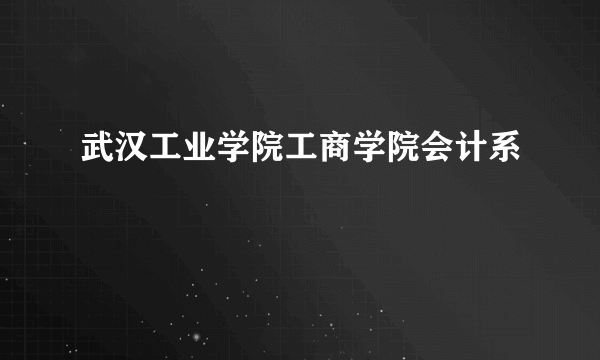 武汉工业学院工商学院会计系